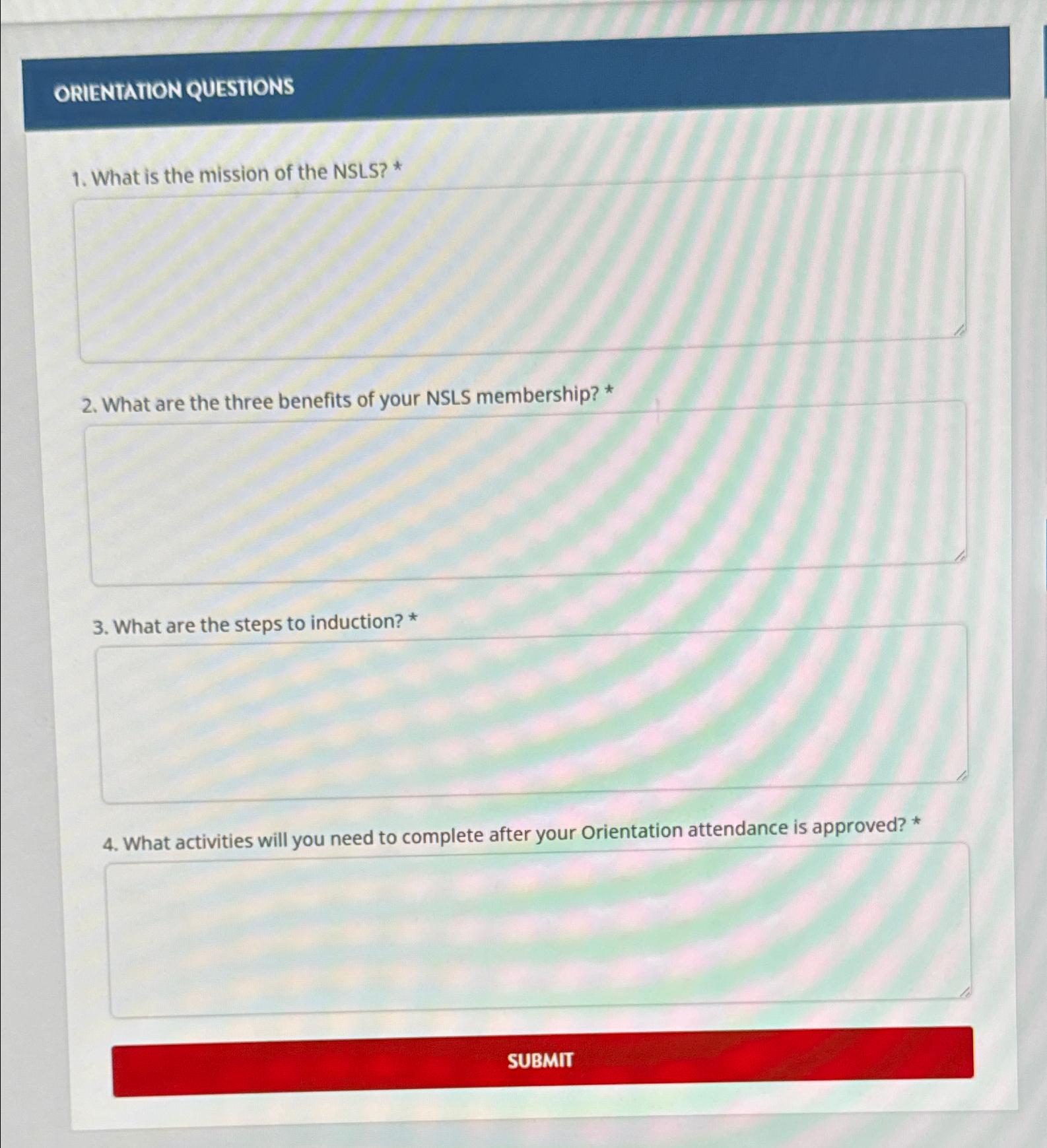 ORIENTATION QUESTIONS

1. What is the mission of the NSLS? *

2. What are the three benefits of your NSLS membership? *

3. What are the steps to induction? *

4. What activities will you need to complete after your Orientation attendance is approved? *

SUBMIT